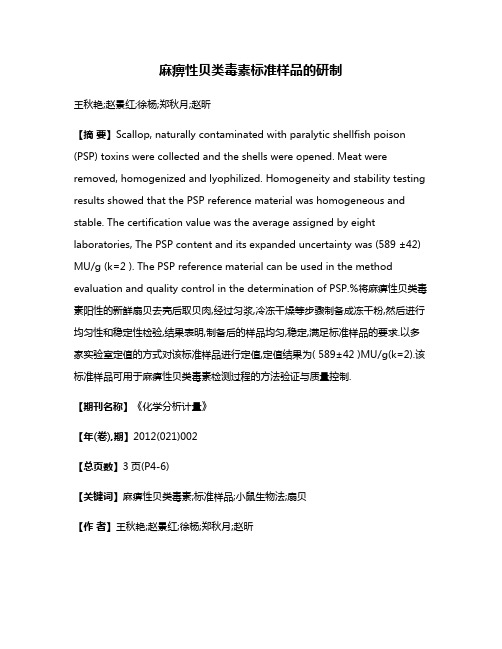 麻痹性贝类毒素标准样品的研制

王秋艳;赵景红;徐杨;郑秋月;赵昕

【摘 要】Scallop, naturally contaminated with paralytic shellfish poison (PSP) toxins were collected and the shells were opened. Meat were removed, homogenized and lyophilized. Homogeneity and stability testing results showed that the PSP reference material was homogeneous and stable. The certification value was the average assigned by eight laboratories, The PSP content and its expanded uncertainty was (589 ±42) MU/g (k=2 ). The PSP reference material can be used in the method evaluation and quality control in the determination of PSP.%将麻痹性贝类毒素阳性的新鲜扇贝去壳后取贝肉,经过匀浆,冷冻干燥等步骤制备成冻干粉,然后进行均匀性和稳定性检验,结果表明,制备后的样品均匀,稳定,满足标准样品的要求.以多家实验室定值的方式对该标准样品进行定值,定值结果为( 589±42 )MU/g(k=2).该标准样品可用于麻痹性贝类毒素检测过程的方法验证与质量控制.

【期刊名称】《化学分析计量》

【年(卷),期】2012(021)002

【总页数】3页(P4-6)

【关键词】麻痹性贝类毒素;标准样品;小鼠生物法;扇贝

【作 者】王秋艳;赵景红;徐杨;郑秋月;赵昕